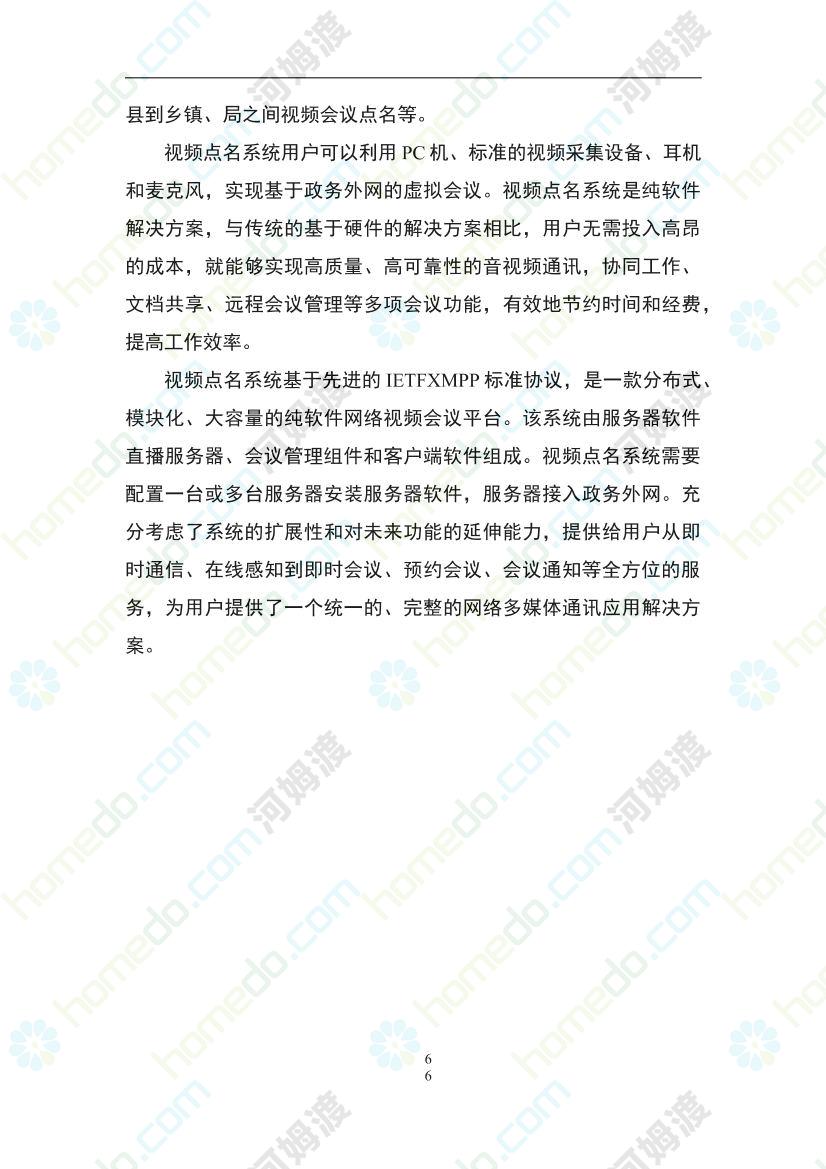 县到乡镇、局之间视频会议点名等。

视频点名系统用户可以利用PC机、标准的视频采集设备、耳机和麦克风，实现基于政务外网的虚拟会议。视频点名系统是纯软件解决方案，与传统的基于硬件的解决方案相比，用户无需投入高昂的成本，就能够实现高质量、高可靠性的音视频通讯，协同工作、文档共享、远程会议管理等多项会议功能，有效地节约时间和经费，提高工作效率。

视频点名系统基于先进的IETFXMPP标准协议，是一款分布式、模块化、大容量的纯软件网络视频会议平台。该系统由服务器软件直播服务器、会议管理组件和客户端软件组成。视频点名系统需要配置一台或多台服务器安装服务器软件，服务器接入政务外网。充分考虑了系统的扩展性和对未来功能的延伸能力，提供给用户从即时通信、在线感知到即时会议、预约会议、会议通知等全方位的服务，为用户提供了一个统一的、完整的网络多媒体通讯应用解决方案。

6
6

homedo.com 河姆渡